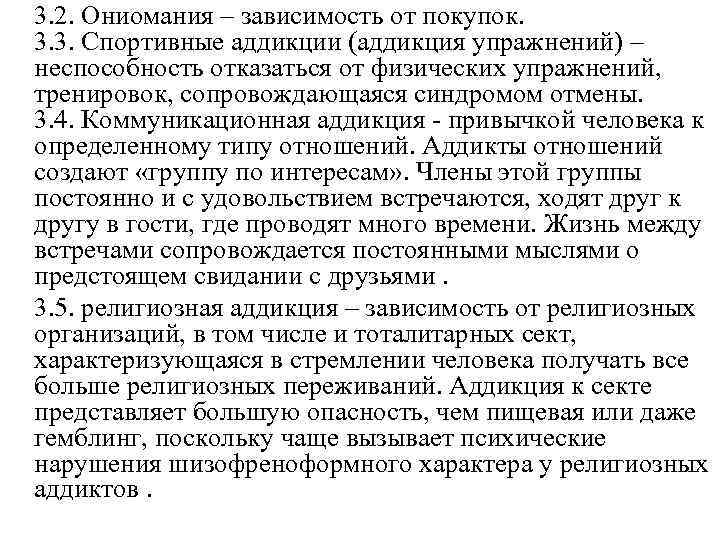 3.2. Ониомания – зависимость от покупок.
3.3. Спортивные аддикции (аддикция упражнений) – неспособность отказаться от физических упражнений, тренировок, сопровождающаяся синдромом отмены.
3.4. Коммуникационная аддикция - привычкой человека к определенному типу отношений. Аддикты отношений создают «группу по интересам». Члены этой группы постоянно и с удовольствием встречаются, ходят друг к другу в гости, где проводят много времени. Жизнь между встречами сопровождается постоянными мыслями о предстоящем свидании с друзьями .

3.5. религиозная аддикция – зависимость от религиозных организаций, в том числе и тоталитарных сект, характеризующаяся в стремлении человека получать все больше религиозных переживаний. Аддикция к секте представляет большую опасность, чем пищевая или даже гемблинг, поскольку чаще вызывает психические нарушения шизофреноформного характера у религиозных аддиктов .